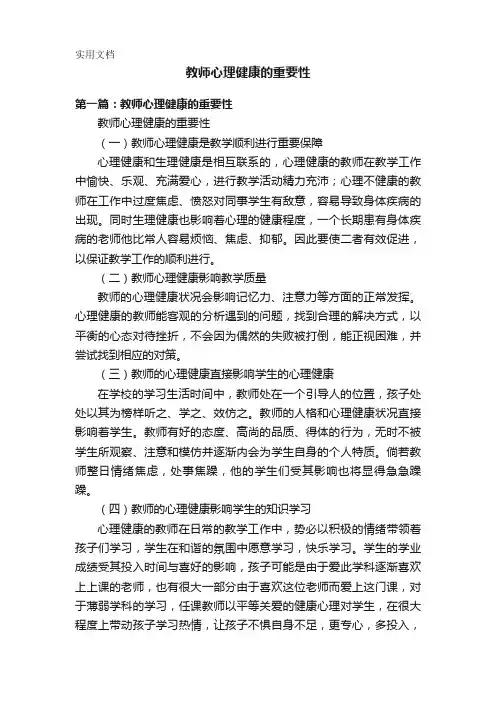 实用文档

教师心理健康的重要性

第一篇：教师心理健康的重要性

教师心理健康的重要性

（一）教师心理健康是教学顺利进行重要保障

心理健康和生理健康是相互联系的，心理健康的教师在教学工作中愉快、乐观、充满爱心，进行教学活动精力充沛；心理不健康的教师在工作中过度焦虑、愤怒对同事学生有敌意，容易导致身体疾病的出现。同时生理健康也影响着心理的健康程度，一个长期患有身体疾病的老师他比常人容易烦恼、焦虑、抑郁。因此要使二者有效促进，以保证教学工作的顺利进行。

（二）教师心理健康影响教学质量

教师的心理健康状况会影响记忆力、注意力等方面的正常发挥。心理健康的教师能客观的分析遇到的问题，找到合理的解决方式，以平衡的心态对待挫折，不会因为偶然的失败被打倒，能正视困难，并尝试找到相应的对策。

（三）教师的心理健康直接影响学生的心理健康

在学校的学习生活时间中，教师处在一个引导人的位置，孩子处处以其为榜样听之、学之、效仿之。教师的人格和心理健康状况直接影响着学生。教师有好的态度、高尚的品质、得体的行为，无时不被学生所观察、注意和模仿并逐渐内会为学生自身的个人特质。倘若教师整日情绪焦虑，处事焦躁，他的学生们受其影响也将显得急急躁躁。

（四）教师的心理健康影响学生的知识学习

心理健康的教师在日常的教学工作中，势必以积极的情绪带领着孩子们学习，学生在和谐的氛围中愿意学习，快乐学习。学生的学业成绩受其投入时间与喜好的影响，孩子可能是由于爱此学科逐渐喜欢上上课的老师，也有很大一部分由于喜欢这位老师而爱上这门课，对于薄弱学科的学习，任课教师以平等关爱的健康心理对学生，在很大程度上带动孩子学习热情，让孩子不惧自身不足，更专心，多投入，